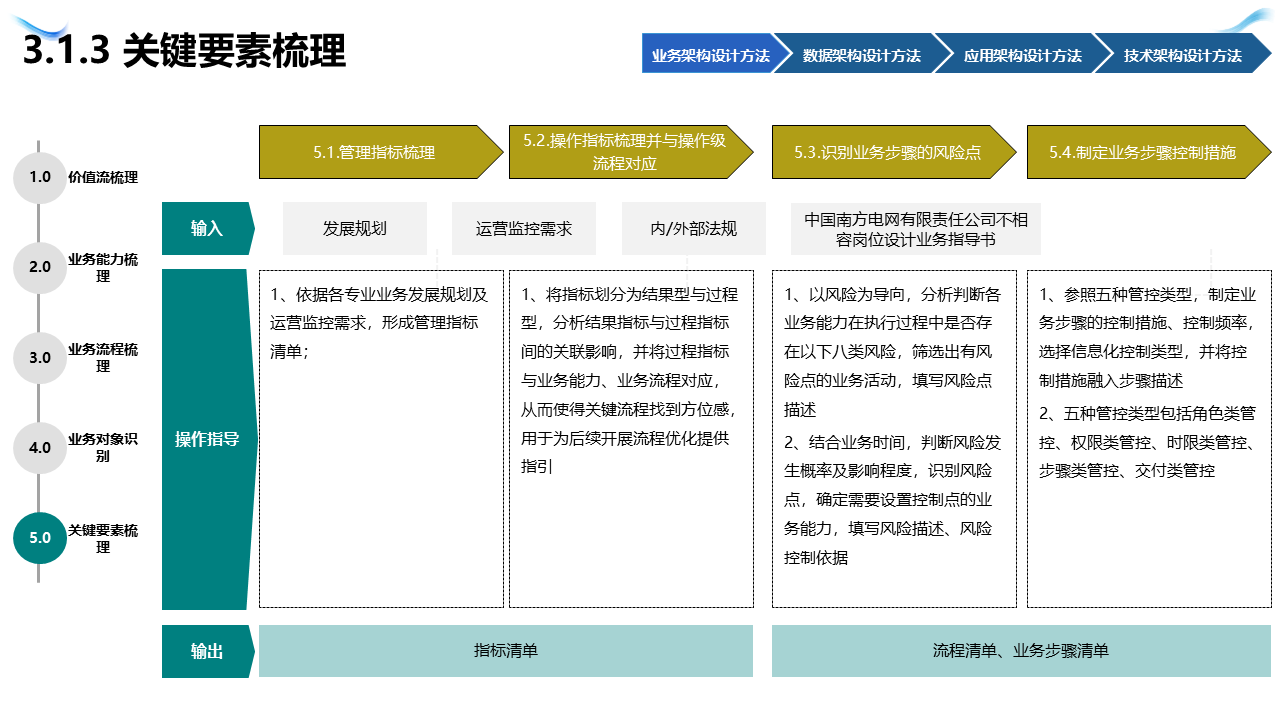 3.1.3 关键要素梳理

业务架构设计方法　数据架构设计方法　应用架构设计方法　技术架构设计方法

1.0 价值流梳理

2.0 业务能力梳理

3.0 业务流程梳理

4.0 业务对象识别

5.0 关键要素梳理

5.1.管理指标梳理

5.2.操作指标梳理并与操作级流程对应

5.3.识别业务步骤的风险点

5.4.制定业务步骤控制措施

输入

发展规划

运营监控需求

内/外部法规

中国南方电网有限责任公司不相容岗位设计业务指导书

操作指导

1、依据各专业业务发展规划及运营监控需求，形成管理指标清单；

1、将指标划分为结果型与过程型，分析结果指标与过程指标间的关联影响，并将过程指标与业务能力、业务流程对应，从而使得关键流程找到方位感，用于为后续开展流程优化提供指引

1、以风险为导向，分析判断各业务能力在执行过程中是否存在以下八类风险，筛选出有风险点的业务活动，填写风险点描述

2、结合业务时间，判断风险发生概率及影响程度，识别风险点，确定需要设置控制点的业务能力，填写风险描述、风险控制依据

1、参照五种管控类型，制定业务步骤的控制措施、控制频率，选择信息化控制类型，并将控制措施融入步骤描述

2、五种管控类型包括角色类管控、权限类管控、时限类管控、步骤类管控、交付类管控

输出

指标清单

流程清单、业务步骤清单